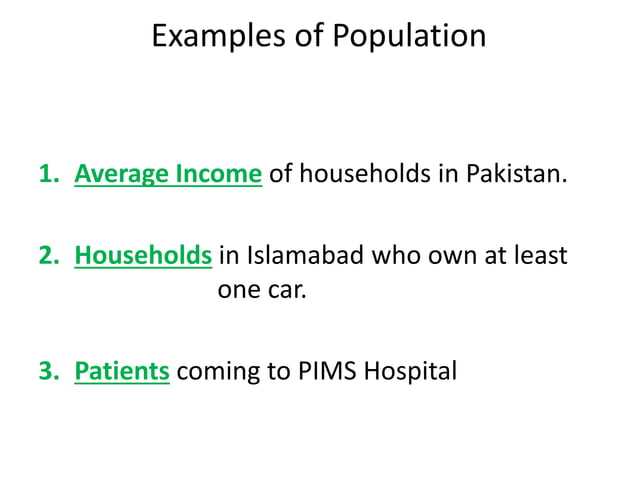 Examples of Population

1. Average Income of households in Pakistan.

2. Households in Islamabad who own at least one car.

3. Patients coming to PIMS Hospital